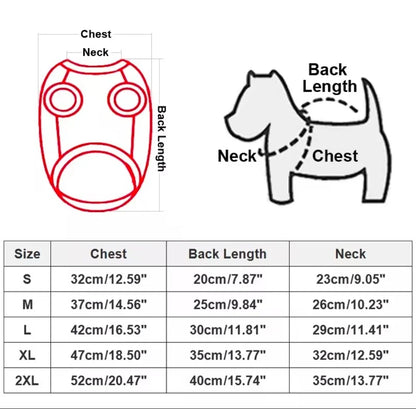 Chest
Neck
Back Length

Back Length
Neck
Chest

| Size | Chest | Back Length | Neck |
|---|---|---|---|
| S | 32cm/12.59" | 20cm/7.87" | 23cm/9.05" |
| M | 37cm/14.56" | 25cm/9.84" | 26cm/10.23" |
| L | 42cm/16.53" | 30cm/11.81" | 29cm/11.41" |
| XL | 47cm/18.50" | 35cm/13.77" | 32cm/12.59" |
| 2XL | 52cm/20.47" | 40cm/15.74" | 35cm/13.77" |